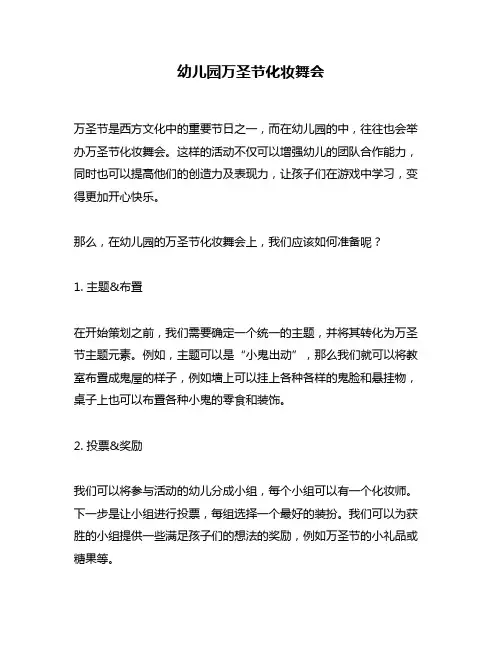 幼儿园万圣节化妆舞会

万圣节是西方文化中的重要节日之一，而在幼儿园的中，往往也会举办万圣节化妆舞会。这样的活动不仅可以增强幼儿的团队合作能力，同时也可以提高他们的创造力及表现力，让孩子们在游戏中学习，变得更加开心快乐。

那么，在幼儿园的万圣节化妆舞会上，我们应该如何准备呢？

1. 主题&布置

在开始策划之前，我们需要确定一个统一的主题，并将其转化为万圣节主题元素。例如，主题可以是“小鬼出动”，那么我们就可以将教室布置成鬼屋的样子，例如墙上可以挂上各种各样的鬼脸和悬挂物，桌子上也可以布置各种小鬼的零食和装饰。

2. 投票&奖励

我们可以将参与活动的幼儿分成小组，每个小组可以有一个化妆师。下一步是让小组进行投票，每组选择一个最好的装扮。我们可以为获胜的小组提供一些满足孩子们的想法的奖励，例如万圣节的小礼品或糖果等。